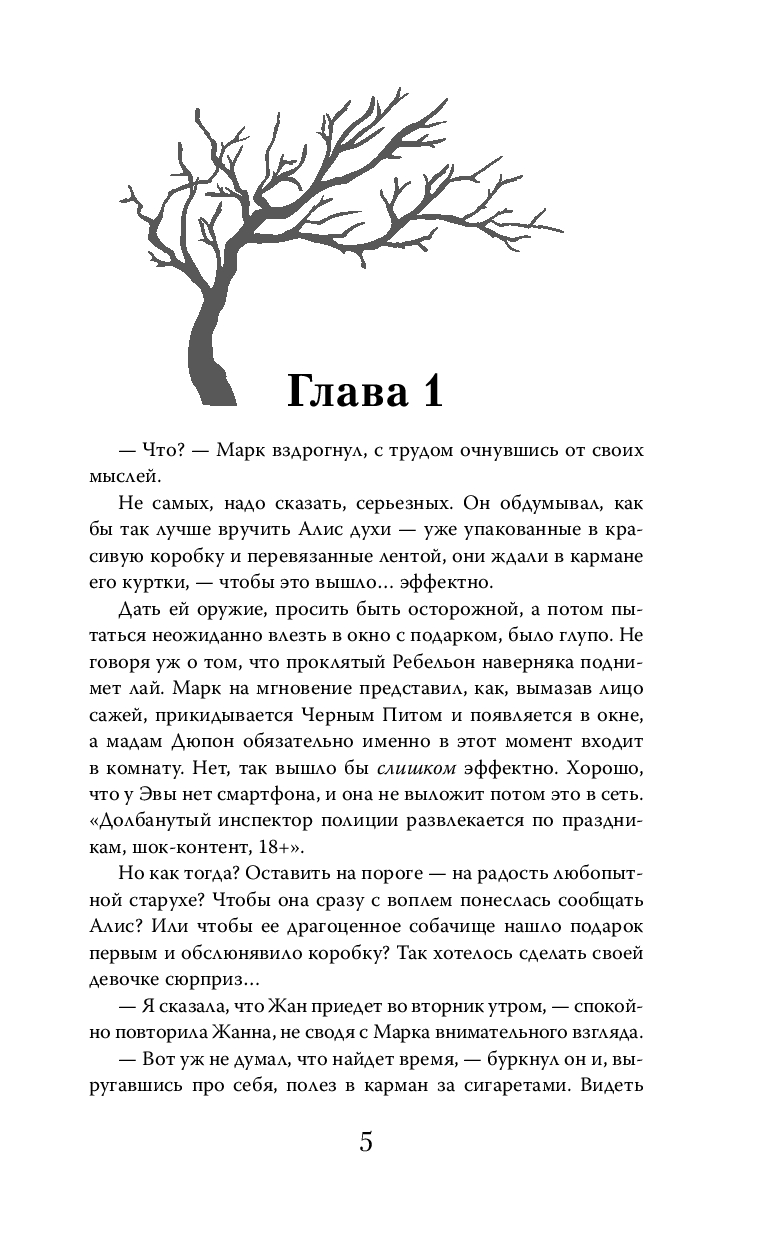 Глава 1

— Что? — Марк вздрогнул, с трудом очнувшись от своих мыслей.

Не самых, надо сказать, серьезных. Он обдумывал, как бы так лучше вручить Алис духи — уже упакованные в красивую коробку и перевязанные лентой, они ждали в кармане его куртки, — чтобы это вышло… эффектно.

Дать ей оружие, просить быть осторожной, а потом пытаться неожиданно влезть в окно с подарком, было глупо. Не говоря уж о том, что проклятый Ребельон наверняка поднимет лай. Марк на мгновение представил, как, вымазав лицо сажей, прикидывается Черным Питом и появляется в окне, а мадам Дюпон обязательно именно в этот момент входит в комнату. Нет, так вышло бы слишком эффектно. Хорошо, что у Эвы нет смартфона, и она не выложит потом это в сеть. «Долбанутый инспектор полиции развлекается по праздникам, шок-контент, 18+».

Но как тогда? Оставить на пороге — на радость любопытной старухе? Чтобы она сразу с воплем понеслась сообщать Алис? Или чтобы ее драгоценное собачище нашло подарок первым и обслюнявило коробку? Так хотелось сделать своей девочке сюрприз…

— Я сказала, что Жан приедет во вторник утром, — спокойно повторила Жанна, не сводя с Марка внимательного взгляда.

— Вот уж не думал, что найдет время, — буркнул он и, выругавшись про себя, полез в карман за сигаретами. Видеть

5